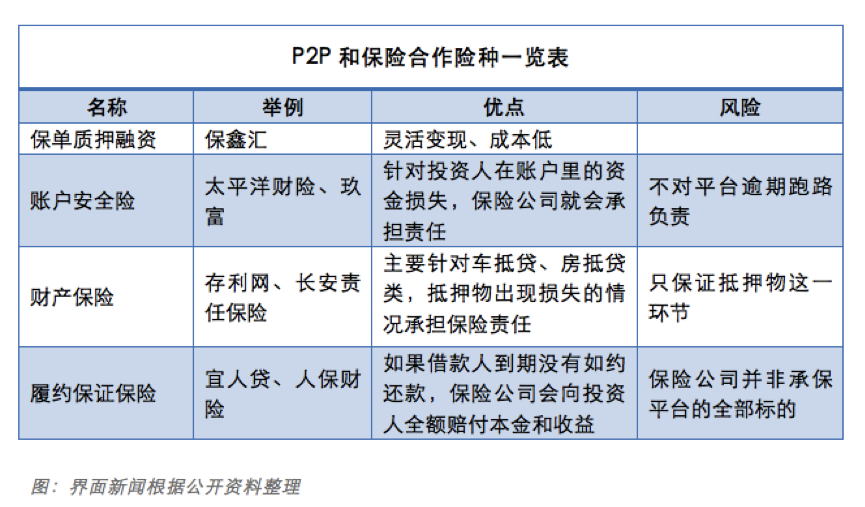 P2P 和保险合作险种一览表

| 名称 | 举例 | 优点 | 风险 |
|---|---|---|---|
| 保单质押融资 | 保鑫汇 | 灵活变现、成本低 | |
| 账户安全险 | 太平洋财险、玖富 | 针对投资人在账户里的资金损失，保险公司就会承担责任 | 不对平台逾期跑路负责 |
| 财产保险 | 存利网、长安责任保险 | 主要针对车抵贷、房抵贷类，抵押物出现损失的情况承担保险责任 | 只保证抵押物这一环节 |
| 履约保证保险 | 宜人贷、人保财险 | 如果借款人到期没有如约还款，保险公司会向投资人全额赔付本金和收益 | 保险公司并非承保平台的全部标的 |

图：界面新闻根据公开资料整理